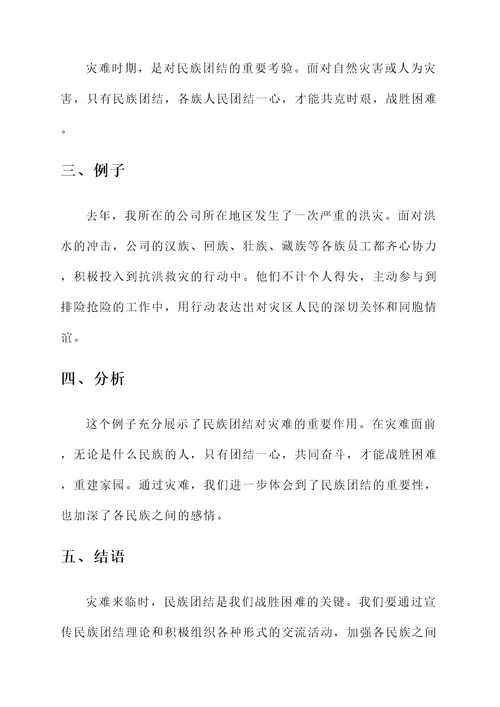 灾难时期，是对民族团结的重要考验。面对自然灾害或人为灾害，只有民族团结，各族人民团结一心，才能共克时艰，战胜困难。

三、例子

去年，我所在的公司所在地区发生了一次严重的洪灾。面对洪水的冲击，公司的汉族、回族、壮族、藏族等各族员工都齐心协力，积极投入到抗洪救灾的行动中。他们不计个人得失，主动参与到排险抢险的工作中，用行动表达出对灾区人民的深切关怀和同胞情谊。

四、分析

这个例子充分展示了民族团结对灾难的重要作用。在灾难面前，无论是什么民族的人，只有团结一心，共同奋斗，才能战胜困难，重建家园。通过灾难，我们进一步体会到了民族团结的重要性，也加深了各民族之间的感情。

五、结语

灾难来临时，民族团结是我们战胜困难的关键。我们要通过宣传民族团结理论和积极组织各种形式的交流活动，加强各民族之间